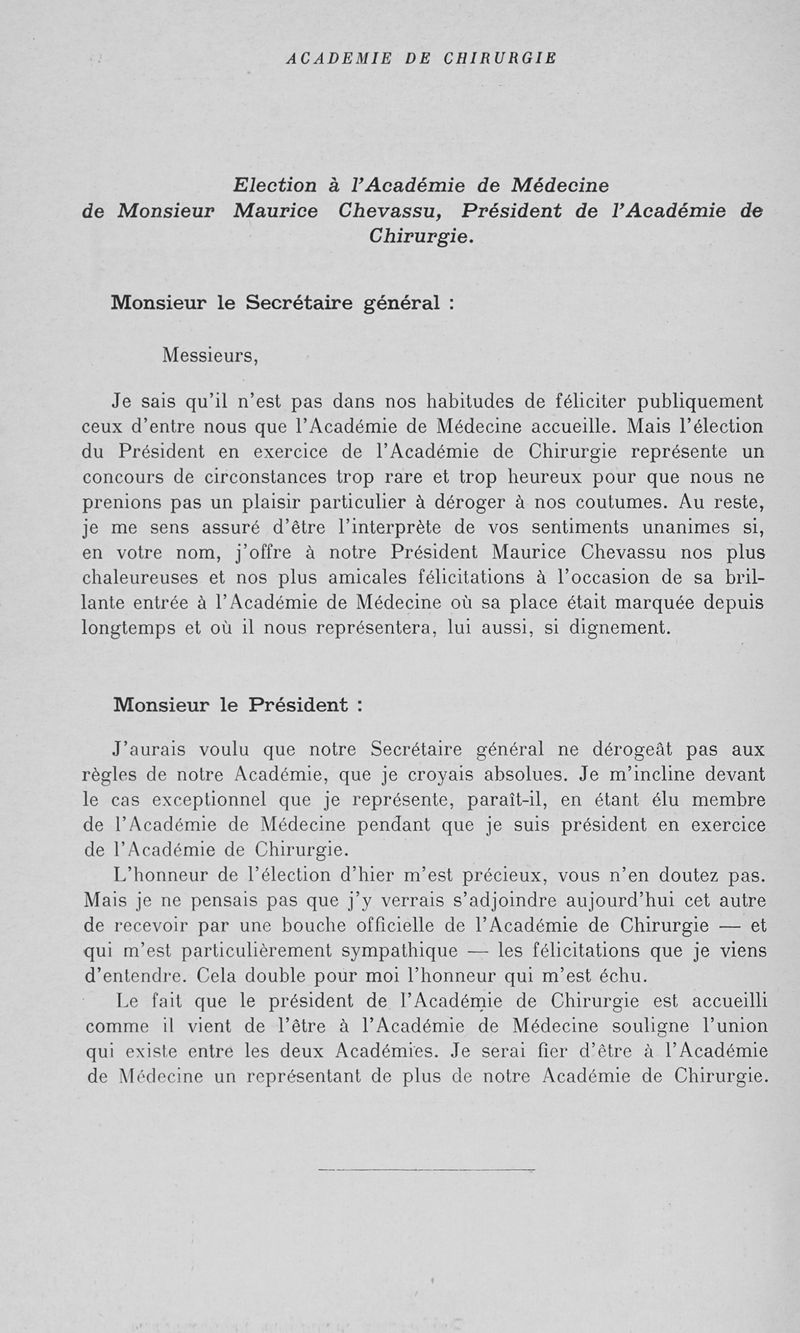 ACADEMIE DE CHIRURGIE

Election à l'Académie de Médecine de Monsieur Maurice Chevassu, Président de l'Académie de Chirurgie.

Monsieur le Secrétaire général :

Messieurs,

Je sais qu'il n'est pas dans nos habitudes de féliciter publiquement ceux d'entre nous que l'Académie de Médecine accueille. Mais l'élection du Président en exercice de l'Académie de Chirurgie représente un concours de circonstances trop rare et trop heureux pour que nous ne prenions pas un plaisir particulier à déroger à nos coutumes. Au reste, je me sens assuré d'être l'interprète de vos sentiments unanimes si, en votre nom, j'offre à notre Président Maurice Chevassu nos plus chaleureuses et nos plus amicales félicitations à l'occasion de sa brillante entrée à l'Académie de Médecine où sa place était marquée depuis longtemps et où il nous représentera, lui aussi, si dignement.

Monsieur le Président :

J'aurais voulu que notre Secrétaire général ne dérogeât pas aux règles de notre Académie, que je croyais absolues. Je m'incline devant le cas exceptionnel que je représente, paraît-il, en étant élu membre de l'Académie de Médecine pendant que je suis président en exercice de l'Académie de Chirurgie.

L'honneur de l'élection d'hier m'est précieux, vous n'en doutez pas. Mais je ne pensais pas que j'y verrais s'adjoindre aujourd'hui cet autre de recevoir par une bouche officielle de l'Académie de Chirurgie — et qui m'est particulièrement sympathique — les félicitations que je viens d'entendre. Cela double pour moi l'honneur qui m'est échu.

Le fait que le président de l'Académie de Chirurgie est accueilli comme il vient de l'être à l'Académie de Médecine souligne l'union qui existe entre les deux Académies. Je serai fier d'être à l'Académie de Médecine un représentant de plus de notre Académie de Chirurgie.